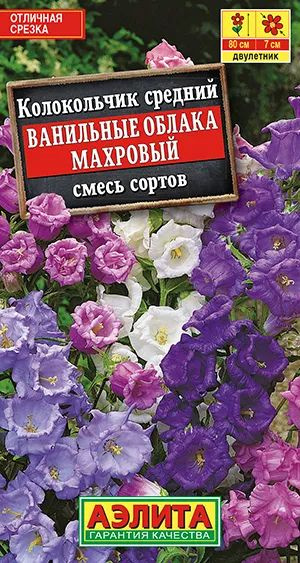 ОТЛИЧНАЯ СРЕЗКА

80 см
7 см
двулетник

Колокольчик средний
ВАНИЛЬНЫЕ ОБЛАКА МАХРОВЫЙ
смесь сортов

АЭЛИТА
ГАРАНТИЯ КАЧЕСТВА